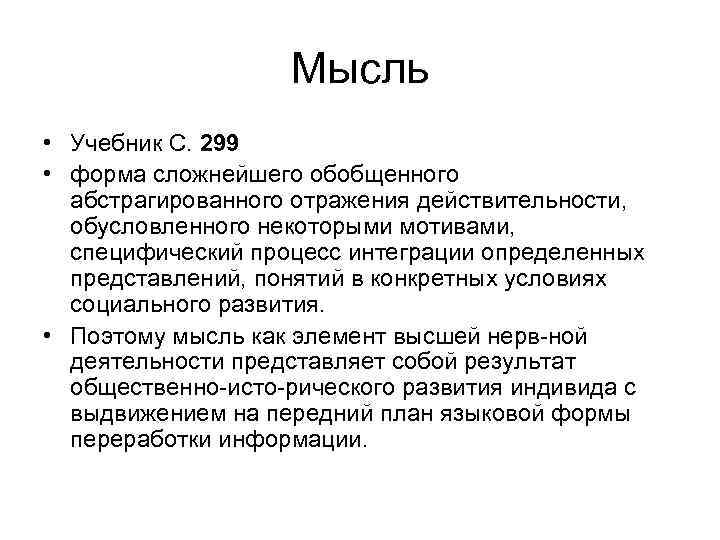 Мысль

• Учебник С. 299
• форма сложнейшего обобщенного абстрагированного отражения действительности, обусловленного некоторыми мотивами, специфический процесс интеграции определенных представлений, понятий в конкретных условиях социального развития.
• Поэтому мысль как элемент высшей нерв-ной деятельности представляет собой результат общественно-исто-рического развития индивида с выдвижением на передний план языковой формы переработки информации.